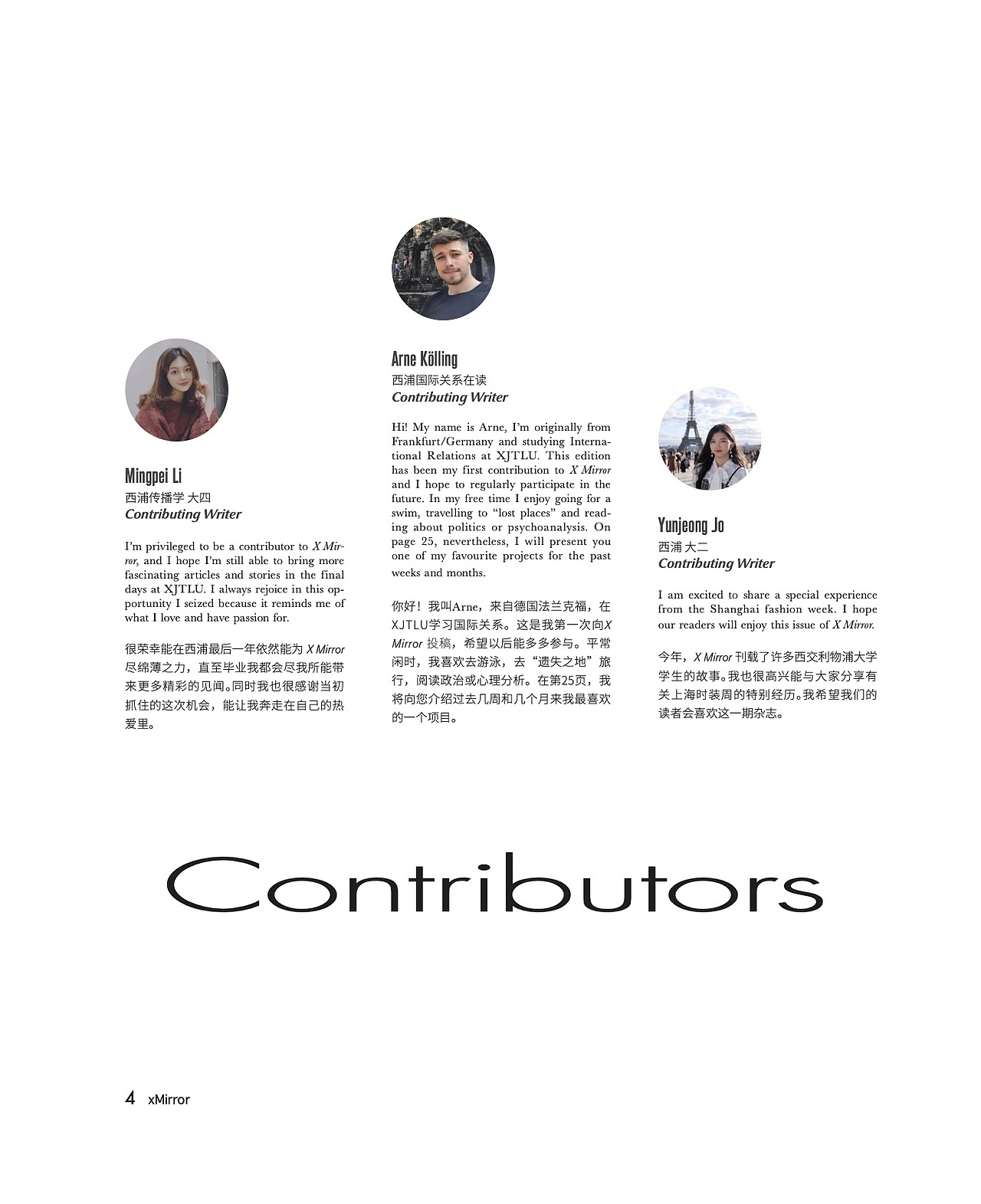 Mingpei Li
西浦传播学 大四
Contributing Writer

I'm privileged to be a contributor to X Mirror, and I hope I'm still able to bring more fascinating articles and stories in the final days at XJTLU. I always rejoice in this opportunity I seized because it reminds me of what I love and have passion for.

很荣幸能在西浦最后一年依然能为 X Mirror 尽绵薄之力，直至毕业我都会尽我所能带来更多精彩的见闻。同时我也很感谢当初抓住的这次机会，能让我奔走在自己的热爱里。

Arne Kölling
西浦国际关系在读
Contributing Writer

Hi! My name is Arne, I'm originally from Frankfurt/Germany and studying International Relations at XJTLU. This edition has been my first contribution to X Mirror and I hope to regularly participate in the future. In my free time I enjoy going for a swim, travelling to "lost places" and reading about politics or psychoanalysis. On page 25, nevertheless, I will present you one of my favourite projects for the past weeks and months.

你好！我叫Arne，来自德国法兰克福，在XJTLU学习国际关系。这是我第一次向X Mirror 投稿，希望以后能多多参与。平常闲时，我喜欢去游泳，去"遗失之地"旅行，阅读政治或心理分析。在第25页，我将向您介绍过去几周和几个月来我最喜欢的一个项目。

Yunjeong Jo
西浦 大二
Contributing Writer

I am excited to share a special experience from the Shanghai fashion week. I hope our readers will enjoy this issue of X Mirror.

今年，X Mirror 刊载了许多西交利物浦大学学生的故事。我也很高兴能与大家分享有关上海时装周的特别经历。我希望我们的读者会喜欢这一期杂志。

Contributors

4 xMirror